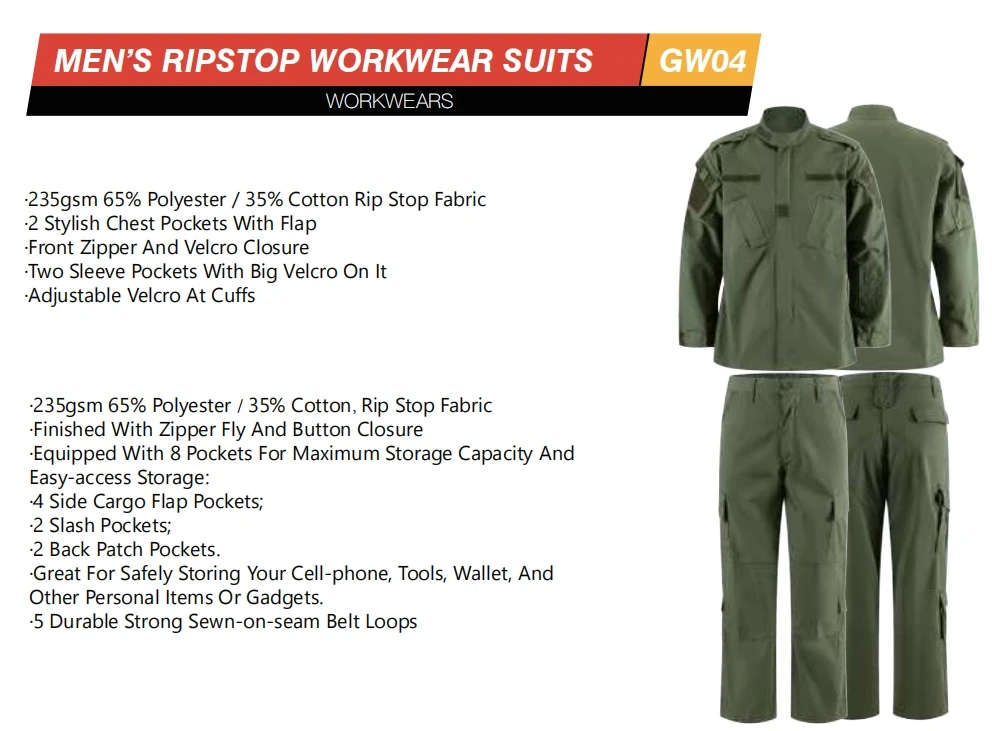 MEN'S RIPSTOP WORKWEAR SUITS GW04
WORKWEARS

·235gsm 65% Polyester / 35% Cotton Rip Stop Fabric
·2 Stylish Chest Pockets With Flap
·Front Zipper And Velcro Closure
·Two Sleeve Pockets With Big Velcro On It
·Adjustable Velcro At Cuffs

·235gsm 65% Polyester / 35% Cotton, Rip Stop Fabric
·Finished With Zipper Fly And Button Closure
·Equipped With 8 Pockets For Maximum Storage Capacity And Easy-access Storage:
·4 Side Cargo Flap Pockets;
·2 Slash Pockets;
·2 Back Patch Pockets.
·Great For Safely Storing Your Cell-phone, Tools, Wallet, And Other Personal Items Or Gadgets.
·5 Durable Strong Sewn-on-seam Belt Loops